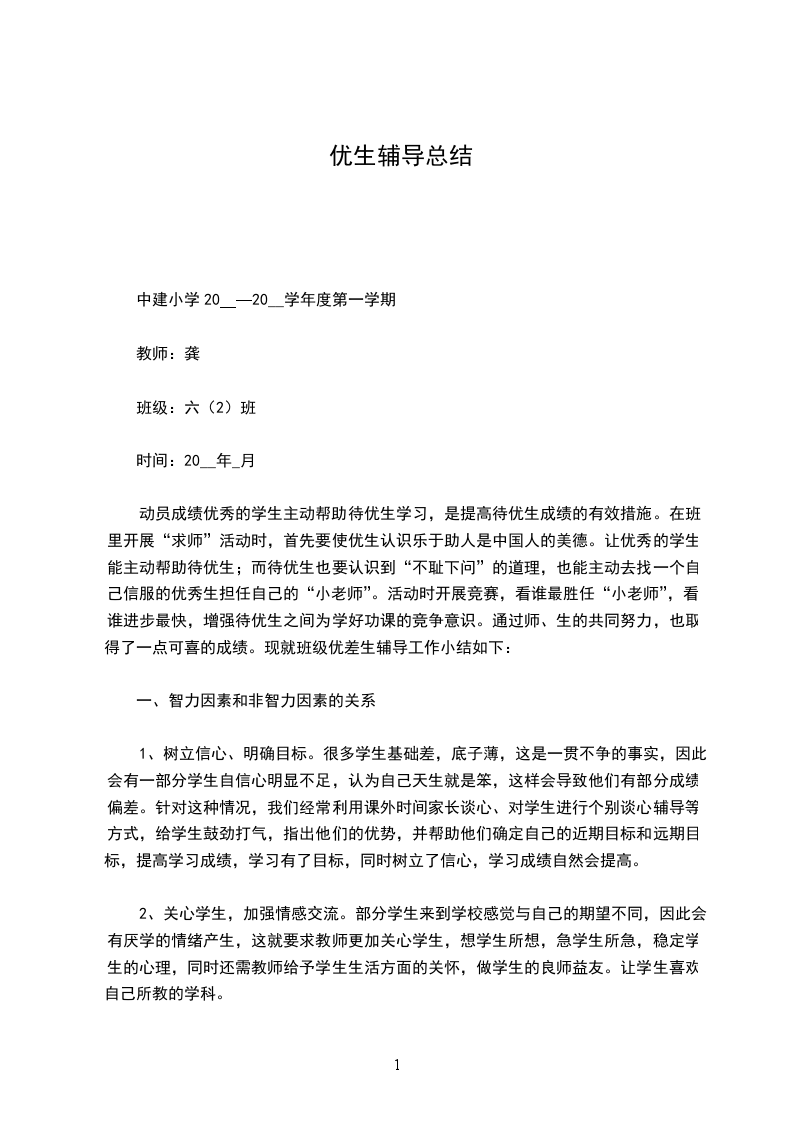 优生辅导总结

中建小学 20__—20__学年度第一学期

教师：龚

班级：六（2）班

时间：20__年_月

动员成绩优秀的学生主动帮助待优生学习，是提高待优生成绩的有效措施。在班里开展“求师”活动时，首先要使优生认识乐于助人是中国人的美德。让优秀的学生能主动帮助待优生；而待优生也要认识到“不耻下问”的道理，也能主动去找一个自己信服的优秀生担任自己的“小老师”。活动时开展竞赛，看谁最胜任“小老师”，看谁进步最快，增强待优生之间为学好功课的竞争意识。通过师、生的共同努力，也取得了一点可喜的成绩。现就班级优差生辅导工作小结如下：

一、智力因素和非智力因素的关系

1、树立信心、明确目标。很多学生基础差，底子薄，这是一贯不争的事实，因此会有一部分学生自信心明显不足，认为自己天生就是笨，这样会导致他们有部分成绩偏差。针对这种情况，我们经常利用课外时间家长谈心、对学生进行个别谈心辅导等方式，给学生鼓劲打气，指出他们的优势，并帮助他们确定自己的近期目标和远期目标，提高学习成绩，学习有了目标，同时树立了信心，学习成绩自然会提高。

2、关心学生，加强情感交流。部分学生来到学校感觉与自己的期望不同，因此会有厌学的情绪产生，这就要求教师更加关心学生，想学生所想，急学生所急，稳定学生的心理，同时还需教师给予学生生活方面的关怀，做学生的良师益友。让学生喜欢自己所教的学科。

1